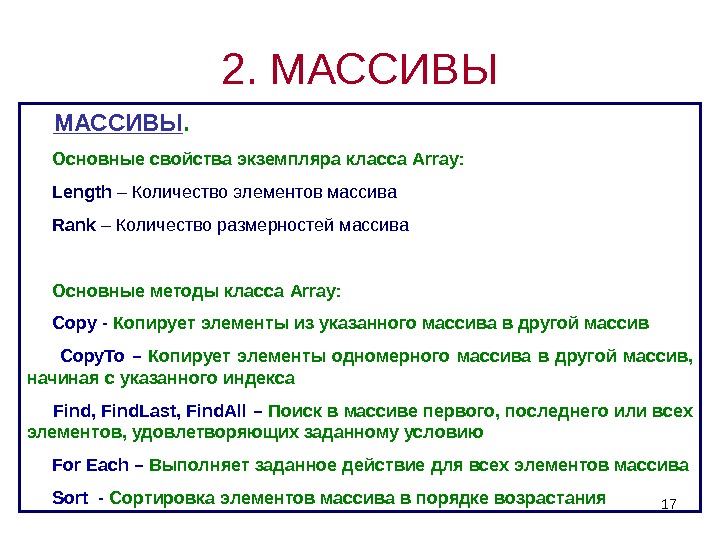 2. МАССИВЫ

МАССИВЫ.

Основные свойства экземпляра класса Array:

Length – Количество элементов массива

Rank – Количество размерностей массива

Основные методы класса Array:

Copy - Копирует элементы из указанного массива в другой массив

CopyTo – Копирует элементы одномерного массива в другой массив, начиная с указанного индекса

Find, FindLast, FindAll – Поиск в массиве первого, последнего или всех элементов, удовлетворяющих заданному условию

For Each – Выполняет заданное действие для всех элементов массива

Sort - Сортировка элементов массива в порядке возрастания

17